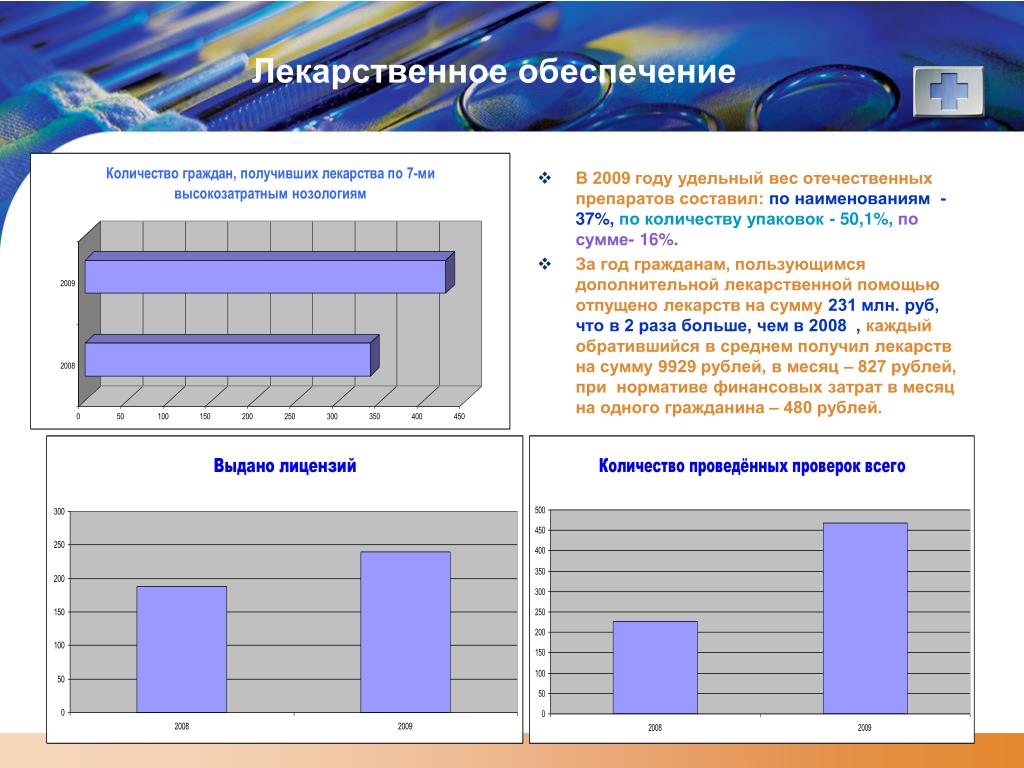 Лекарственное обеспечение

Количество граждан, получивших лекарства по 7-ми высокозатратным нозологиям

2009

2008

0 50 100 150 200 250 300 350 400 450

❖ В 2009 году удельный вес отечественных препаратов составил: по наименованиям - 37%, по количеству упаковок - 50,1%, по сумме- 16%.

❖ За год гражданам, пользующимся дополнительной лекарственной помощью отпущено лекарств на сумму 231 млн. руб, что в 2 раза больше, чем в 2008 , каждый обратившийся в среднем получил лекарств на сумму 9929 рублей, в месяц – 827 рублей, при нормативе финансовых затрат в месяц на одного гражданина – 480 рублей.

Выдано лицензий

300
250
200
150
100
50
0

2008 2009

Количество проведённых проверок всего

500
450
400
350
300
250
200
150
100
50
0

2008 2009